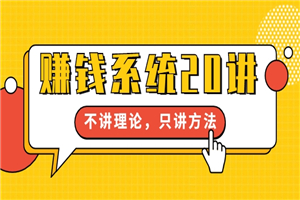 赚钱系统20讲

不讲理论，只讲方法